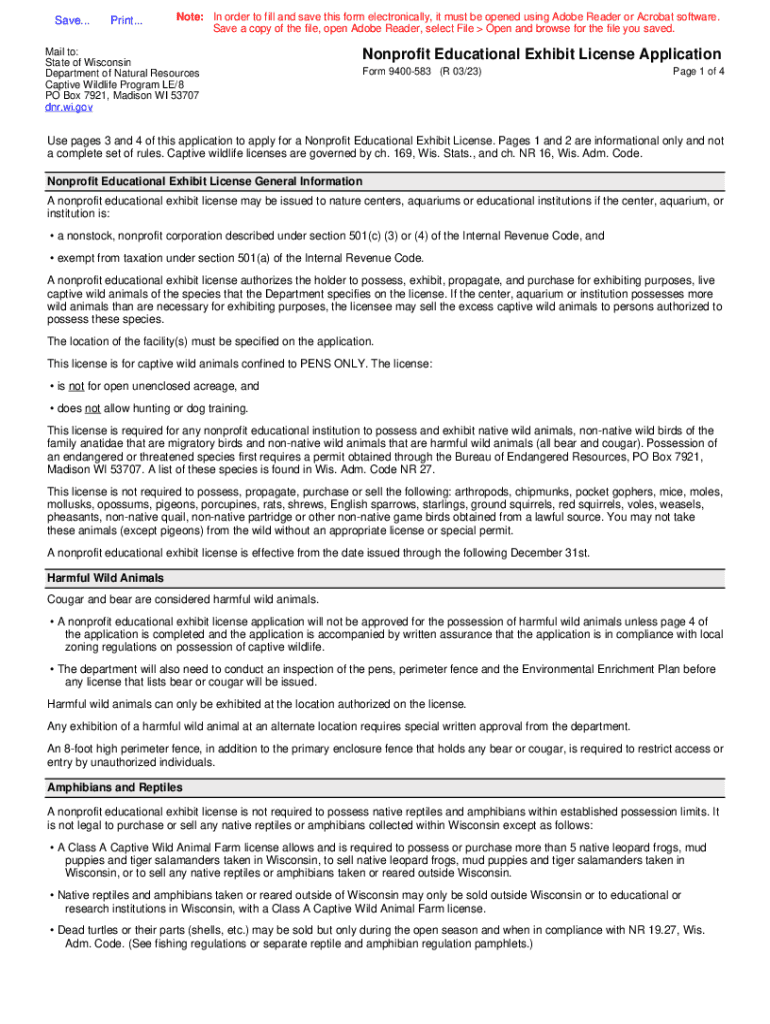 Save... Print...

Note: In order to fill and save this form electronically, it must be opened using Adobe Reader or Acrobat software. Save a copy of the file, open Adobe Reader, select File > Open and browse for the file you saved.

Mail to:
State of Wisconsin
Department of Natural Resources
Captive Wildlife Program LE/8
PO Box 7921, Madison WI 53707
dnr.wi.gov

Nonprofit Educational Exhibit License Application
Form 9400-583 (R 03/23)
Page 1 of 4

Use pages 3 and 4 of this application to apply for a Nonprofit Educational Exhibit License. Pages 1 and 2 are informational only and not a complete set of rules. Captive wildlife licenses are governed by ch. 169, Wis. Stats., and ch. NR 16, Wis. Adm. Code.

Nonprofit Educational Exhibit License General Information

A nonprofit educational exhibit license may be issued to nature centers, aquariums or educational institutions if the center, aquarium, or institution is:

• a nonstock, nonprofit corporation described under section 501(c) (3) or (4) of the Internal Revenue Code, and

• exempt from taxation under section 501(a) of the Internal Revenue Code.

A nonprofit educational exhibit license authorizes the holder to possess, exhibit, propagate, and purchase for exhibiting purposes, live captive wild animals of the species that the Department specifies on the license. If the center, aquarium or institution possesses more wild animals than are necessary for exhibiting purposes, the licensee may sell the excess captive wild animals to persons authorized to possess these species.

The location of the facility(s) must be specified on the application.

This license is for captive wild animals confined to PENS ONLY. The license:

• is not for open unenclosed acreage, and

• does not allow hunting or dog training.

This license is required for any nonprofit educational institution to possess and exhibit native wild animals, non-native wild birds of the family anatidae that are migratory birds and non-native wild animals that are harmful wild animals (all bear and cougar). Possession of an endangered or threatened species first requires a permit obtained through the Bureau of Endangered Resources, PO Box 7921, Madison WI 53707. A list of these species is found in Wis. Adm. Code NR 27.

This license is not required to possess, propagate, purchase or sell the following: arthropods, chipmunks, pocket gophers, mice, moles, mollusks, opossums, pigeons, porcupines, rats, shrews, English sparrows, starlings, ground squirrels, red squirrels, voles, weasels, pheasants, non-native quail, non-native partridge or other non-native game birds obtained from a lawful source. You may not take these animals (except pigeons) from the wild without an appropriate license or special permit.

A nonprofit educational exhibit license is effective from the date issued through the following December 31st.

Harmful Wild Animals

Cougar and bear are considered harmful wild animals.

• A nonprofit educational exhibit license application will not be approved for the possession of harmful wild animals unless page 4 of the application is completed and the application is accompanied by written assurance that the application is in compliance with local zoning regulations on possession of captive wildlife.

• The department will also need to conduct an inspection of the pens, perimeter fence and the Environmental Enrichment Plan before any license that lists bear or cougar will be issued.

Harmful wild animals can only be exhibited at the location authorized on the license.

Any exhibition of a harmful wild animal at an alternate location requires special written approval from the department.

An 8-foot high perimeter fence, in addition to the primary enclosure fence that holds any bear or cougar, is required to restrict access or entry by unauthorized individuals.

Amphibians and Reptiles

A nonprofit educational exhibit license is not required to possess native reptiles and amphibians within established possession limits. It is not legal to purchase or sell any native reptiles or amphibians collected within Wisconsin except as follows:

• A Class A Captive Wild Animal Farm license allows and is required to possess or purchase more than 5 native leopard frogs, mud puppies and tiger salamanders taken in Wisconsin, to sell native leopard frogs, mud puppies and tiger salamanders taken in Wisconsin, or to sell any native reptiles or amphibians taken or reared outside Wisconsin.

• Native reptiles and amphibians taken or reared outside of Wisconsin may only be sold outside Wisconsin or to educational or research institutions in Wisconsin, with a Class A Captive Wild Animal Farm license.

• Dead turtles or their parts (shells, etc.) may be sold but only during the open season and when in compliance with NR 19.27, Wis. Adm. Code. (See fishing regulations or separate reptile and amphibian regulation pamphlets.)